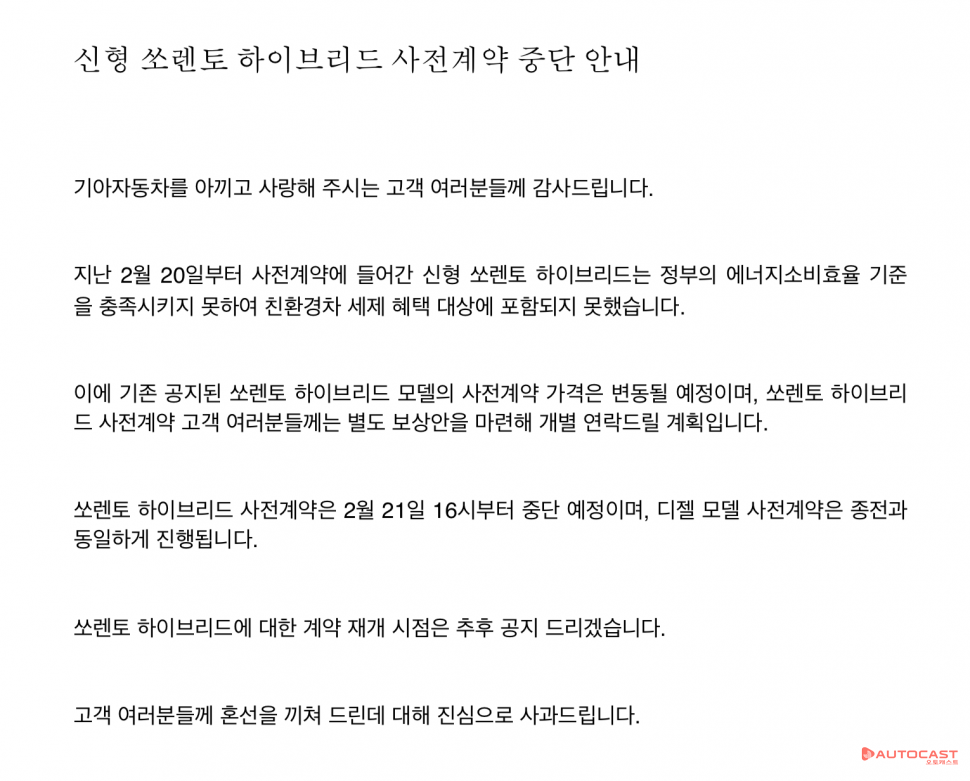 신형 쏘렌토 하이브리드 사전계약 중단 안내

기아자동차를 아끼고 사랑해 주시는 고객 여러분들께 감사드립니다.

지난 2월 20일부터 사전계약에 들어간 신형 쏘렌토 하이브리드는 정부의 에너지소비효율 기준을 충족시키지 못하여 친환경차 세제 혜택 대상에 포함되지 못했습니다.

이에 기존 공지된 쏘렌토 하이브리드 모델의 사전계약 가격은 변동될 예정이며, 쏘렌토 하이브리드 사전계약 고객 여러분들께는 별도 보상안을 마련해 개별 연락드릴 계획입니다.

쏘렌토 하이브리드 사전계약은 2월 21일 16시부터 중단 예정이며, 디젤 모델 사전계약은 종전과 동일하게 진행됩니다.

쏘렌토 하이브리드에 대한 계약 재개 시점은 추후 공지 드리겠습니다.

고객 여러분들께 혼선을 끼쳐 드린데 대해 진심으로 사과드립니다.

AUTOCAST